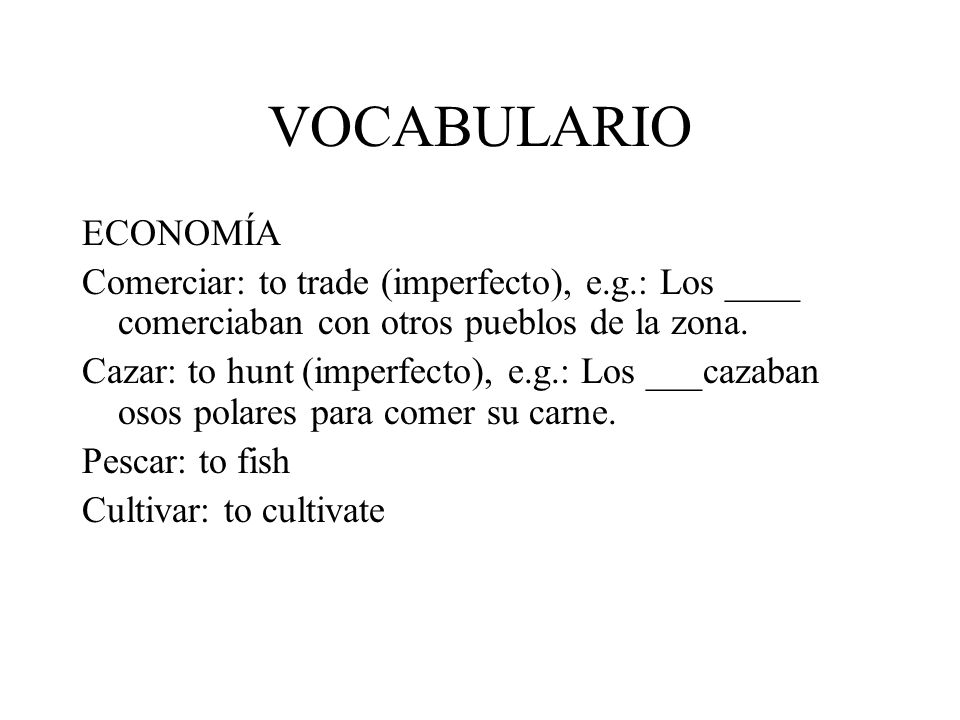 VOCABULARIO

ECONOMÍA

Comerciar: to trade (imperfecto), e.g.: Los ____ comerciaban con otros pueblos de la zona.

Cazar: to hunt (imperfecto), e.g.: Los ___cazaban osos polares para comer su carne.

Pescar: to fish

Cultivar: to cultivate